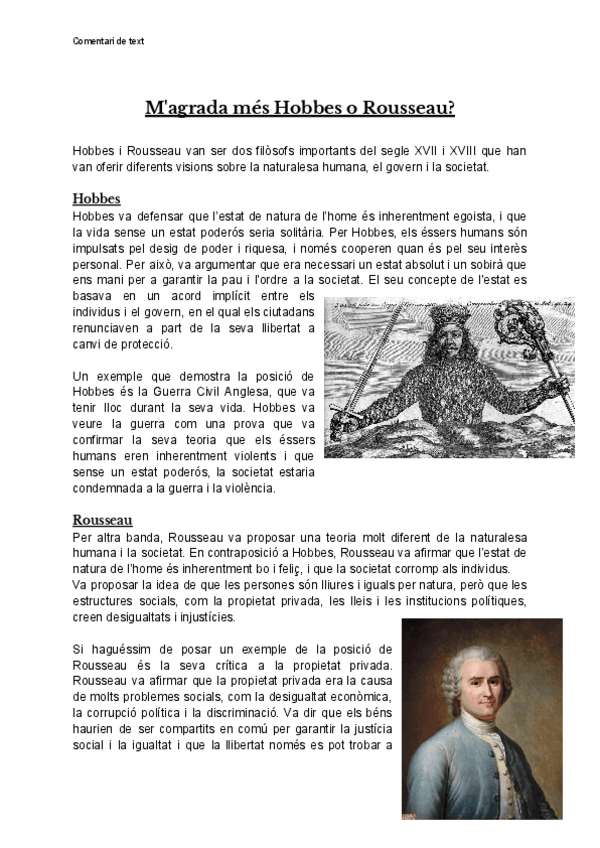 Comentari de text

M'agrada més Hobbes o Rousseau?

Hobbes i Rousseau van ser dos filòsofs importants del segle XVII i XVIII que han van oferir diferents visions sobre la naturalesa humana, el govern i la societat.

Hobbes
Hobbes va defensar que l'estat de natura de l'home és inherentment egoista, i que la vida sense un estat poderós seria solitària. Per Hobbes, els éssers humans són impulsats pel desig de poder i riquesa, i només cooperen quan és pel seu interès personal. Per això, va argumentar que era necessari un estat absolut i un sobirà que ens mani per a garantir la pau i l'ordre a la societat. El seu concepte de l'estat es basava en un acord implícit entre els individus i el govern, en el qual els ciutadans renunciaven a part de la seva llibertat a canvi de protecció.

Un exemple que demostra la posició de Hobbes és la Guerra Civil Anglesa, que va tenir lloc durant la seva vida. Hobbes va veure la guerra com una prova que va confirmar la seva teoria que els éssers humans eren inherentment violents i que sense un estat poderós, la societat estaria condemnada a la guerra i la violència.

Rousseau
Per altra banda, Rousseau va proposar una teoria molt diferent de la naturalesa humana i la societat. En contraposició a Hobbes, Rousseau va afirmar que l'estat de natura de l'home és inherentment bo i feliç, i que la societat corromp als individus.
Va proposar la idea de que les persones són lliures i iguals per natura, però que les estructures socials, com la propietat privada, les lleis i les institucions polítiques, creen desigualtats i injustícies.

Si haguéssim de posar un exemple de la posició de Rousseau és la seva crítica a la propietat privada. Rousseau va afirmar que la propietat privada era la causa de molts problemes socials, com la desigualtat econòmica, la corrupció política i la discriminació. Va dir que els béns haurien de ser compartits en comú per garantir la justícia social i la igualtat i que la llibertat només es pot trobar a